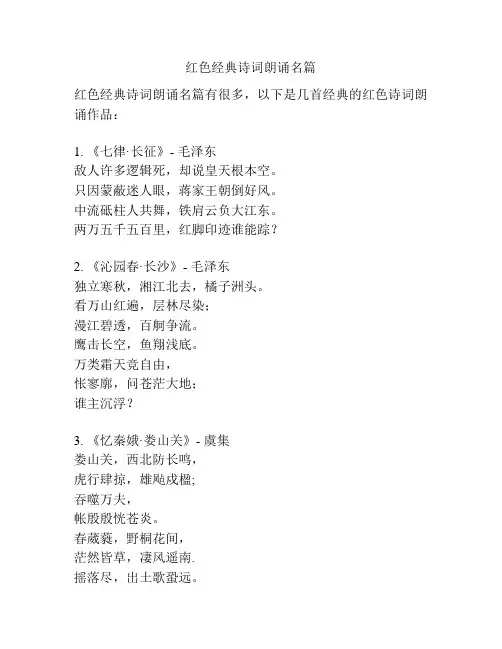 红色经典诗词朗诵名篇

红色经典诗词朗诵名篇有很多，以下是几首经典的红色诗词朗诵作品：

1. 《七律·长征》- 毛泽东
敌人许多逻辑死，却说皇天根本空。
只因蒙蔽迷人眼，蒋家王朝倒好风。
中流砥柱人共舞，铁肩云负大江东。
两万五千五百里，红脚印迹谁能踪？

2. 《沁园春·长沙》- 毛泽东
独立寒秋，湘江北去，橘子洲头。
看万山红遍，层林尽染；
漫江碧透，百舸争流。
鹰击长空，鱼翔浅底。
万类霜天竞自由，
怅寥廓，问苍茫大地；
谁主沉浮？

3. 《忆秦娥·娄山关》- 虞集
娄山关，西北防长鸣，
虎行肆掠，雄飚戍楹;
吞噬万夫，
帐殷殷恍苍炎。
春葳蕤，野桐花间，
茫然皆草，凄风遥南.
摇落尽，出土歌蛩远。